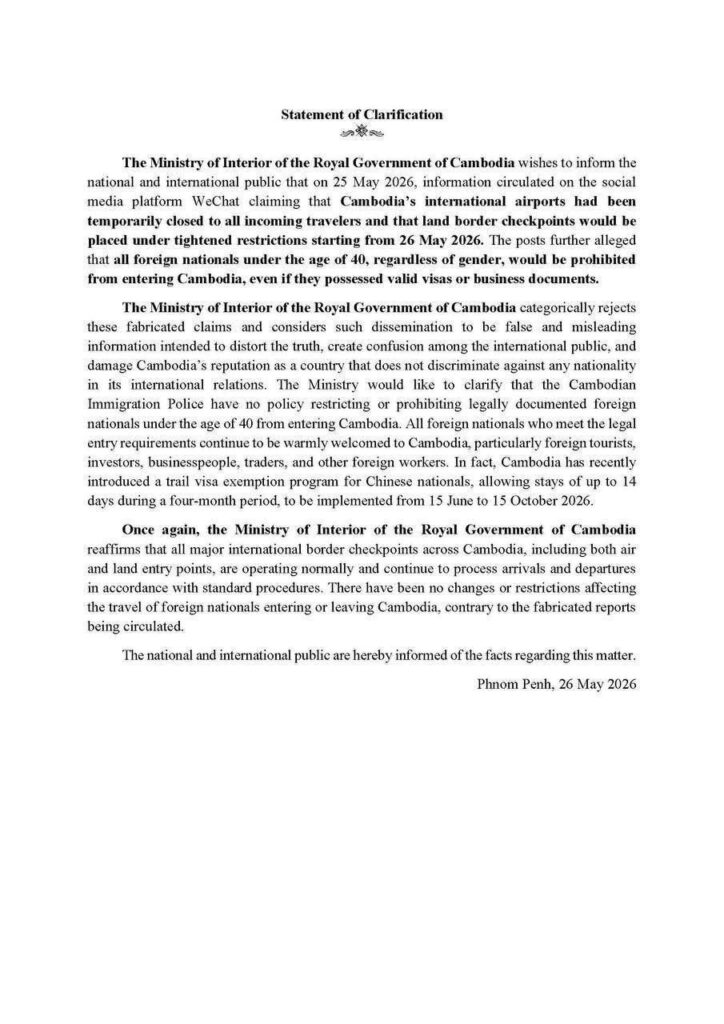 Statement of Clarification

The Ministry of Interior of the Royal Government of Cambodia wishes to inform the national and international public that on 25 May 2026, information circulated on the social media platform WeChat claiming that Cambodia's international airports had been temporarily closed to all incoming travelers and that land border checkpoints would be placed under tightened restrictions starting from 26 May 2026. The posts further alleged that all foreign nationals under the age of 40, regardless of gender, would be prohibited from entering Cambodia, even if they possessed valid visas or business documents.

The Ministry of Interior of the Royal Government of Cambodia categorically rejects these fabricated claims and considers such dissemination to be false and misleading information intended to distort the truth, create confusion among the international public, and damage Cambodia's reputation as a country that does not discriminate against any nationality in its international relations. The Ministry would like to clarify that the Cambodian Immigration Police have no policy restricting or prohibiting legally documented foreign nationals under the age of 40 from entering Cambodia. All foreign nationals who meet the legal entry requirements continue to be warmly welcomed to Cambodia, particularly foreign tourists, investors, businesspeople, traders, and other foreign workers. In fact, Cambodia has recently introduced a trail visa exemption program for Chinese nationals, allowing stays of up to 14 days during a four-month period, to be implemented from 15 June to 15 October 2026.

Once again, the Ministry of Interior of the Royal Government of Cambodia reaffirms that all major international border checkpoints across Cambodia, including both air and land entry points, are operating normally and continue to process arrivals and departures in accordance with standard procedures. There have been no changes or restrictions affecting the travel of foreign nationals entering or leaving Cambodia, contrary to the fabricated reports being circulated.

The national and international public are hereby informed of the facts regarding this matter.

Phnom Penh, 26 May 2026